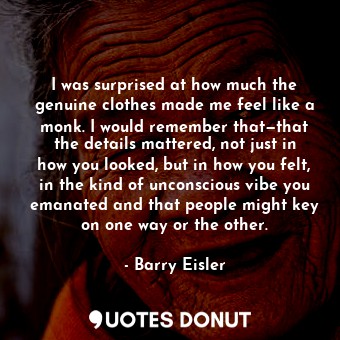 I was surprised at how much the genuine clothes made me feel like a monk. I would remember that—that the details mattered, not just in how you looked, but in how you felt, in the kind of unconscious vibe you emanated and that people might key on one way or the other.

- Barry Eisler

QUOTES DONUT